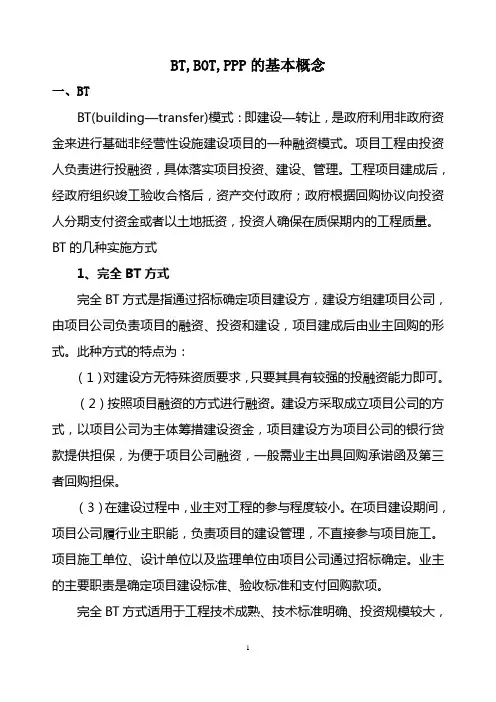 BT,BOT,PPP 的基本概念

一、BT

BT(building—transfer)模式：即建设—转让，是政府利用非政府资金来进行基础非经营性设施建设项目的一种融资模式。项目工程由投资人负责进行投融资，具体落实项目投资、建设、管理。工程项目建成后，经政府组织竣工验收合格后，资产交付政府；政府根据回购协议向投资人分期支付资金或者以土地抵资，投资人确保在质保期内的工程质量。

BT 的几种实施方式

1、完全 BT 方式

完全 BT 方式是指通过招标确定项目建设方，建设方组建项目公司，由项目公司负责项目的融资、投资和建设，项目建成后由业主回购的形式。此种方式的特点为：

（1）对建设方无特殊资质要求，只要其具有较强的投融资能力即可。

（2）按照项目融资的方式进行融资。建设方采取成立项目公司的方式，以项目公司为主体筹措建设资金，项目建设方为项目公司的银行贷款提供担保，为便于项目公司融资，一般需业主出具回购承诺函及第三者回购担保。

（3）在建设过程中，业主对工程的参与程度较小。在项目建设期间，项目公司履行业主职能，负责项目的建设管理，不直接参与项目施工。项目施工单位、设计单位以及监理单位由项目公司通过招标确定。业主的主要职责是确定项目建设标准、验收标准和支付回购款项。

完全 BT 方式适用于工程技术成熟、技术标准明确、投资规模较大，

1